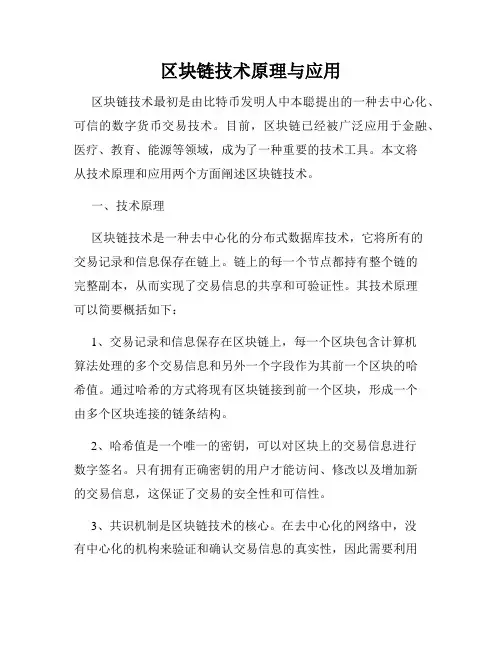 区块链技术原理与应用

区块链技术最初是由比特币发明人中本聪提出的一种去中心化、可信的数字货币交易技术。目前，区块链已经被广泛应用于金融、医疗、教育、能源等领域，成为了一种重要的技术工具。本文将从技术原理和应用两个方面阐述区块链技术。

一、技术原理

区块链技术是一种去中心化的分布式数据库技术，它将所有的交易记录和信息保存在链上。链上的每一个节点都持有整个链的完整副本，从而实现了交易信息的共享和可验证性。其技术原理可以简要概括如下：

1、交易记录和信息保存在区块链上，每一个区块包含计算机算法处理的多个交易信息和另外一个字段作为其前一个区块的哈希值。通过哈希的方式将现有区块链接到前一个区块，形成一个由多个区块连接的链条结构。

2、哈希值是一个唯一的密钥，可以对区块上的交易信息进行数字签名。只有拥有正确密钥的用户才能访问、修改以及增加新的交易信息，这保证了交易的安全性和可信性。

3、共识机制是区块链技术的核心。在去中心化的网络中，没有中心化的机构来验证和确认交易信息的真实性，因此需要利用